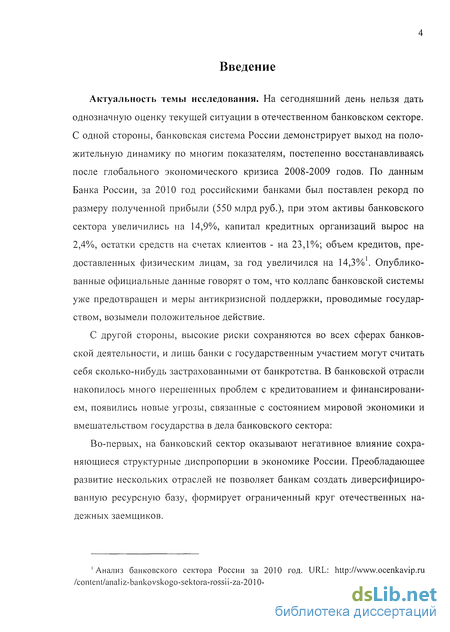 4

Введение

Актуальность темы исследования. На сегодняшний день нельзя дать однозначную оценку текущей ситуации в отечественном банковском секторе. С одной стороны, банковская система России демонстрирует выход на положительную динамику по многим показателям, постепенно восстанавливаясь после глобального экономического кризиса 2008-2009 годов. По данным Банка России, за 2010 год российскими банками был поставлен рекорд по размеру полученной прибыли (550 млрд руб.), при этом активы банковского сектора увеличились на 14,9%, капитал кредитных организаций вырос на 2,4%, остатки средств на счетах клиентов - на 23,1%; объем кредитов, предоставленных физическим лицам, за год увеличился на 14,3%$^1$. Опубликованные официальные данные говорят о том, что коллапс банковской системы уже предотвращен и меры антикризисной поддержки, проводимые государством, возымели положительное действие.

С другой стороны, высокие риски сохраняются во всех сферах банковской деятельности, и лишь банки с государственным участием могут считать себя сколько-нибудь застрахованными от банкротства. В банковской отрасли накопилось много нерешенных проблем с кредитованием и финансированием, появились новые угрозы, связанные с состоянием мировой экономики и вмешательством государства в дела банковского сектора:

Во-первых, на банковский сектор оказывают негативное влияние сохраняющиеся структурные диспропорции в экономике России. Преобладающее развитие нескольких отраслей не позволяет банкам создать диверсифицированную ресурсную базу, формирует ограниченный круг отечественных надежных заемщиков.

$^1$ Анализ банковского сектора России за 2010 год. URL: http://www.ocenkavip.ru /content/analiz-bankovskogo-sektora-rossii-za-2010-

dsLib.net
библиотека диссертаций